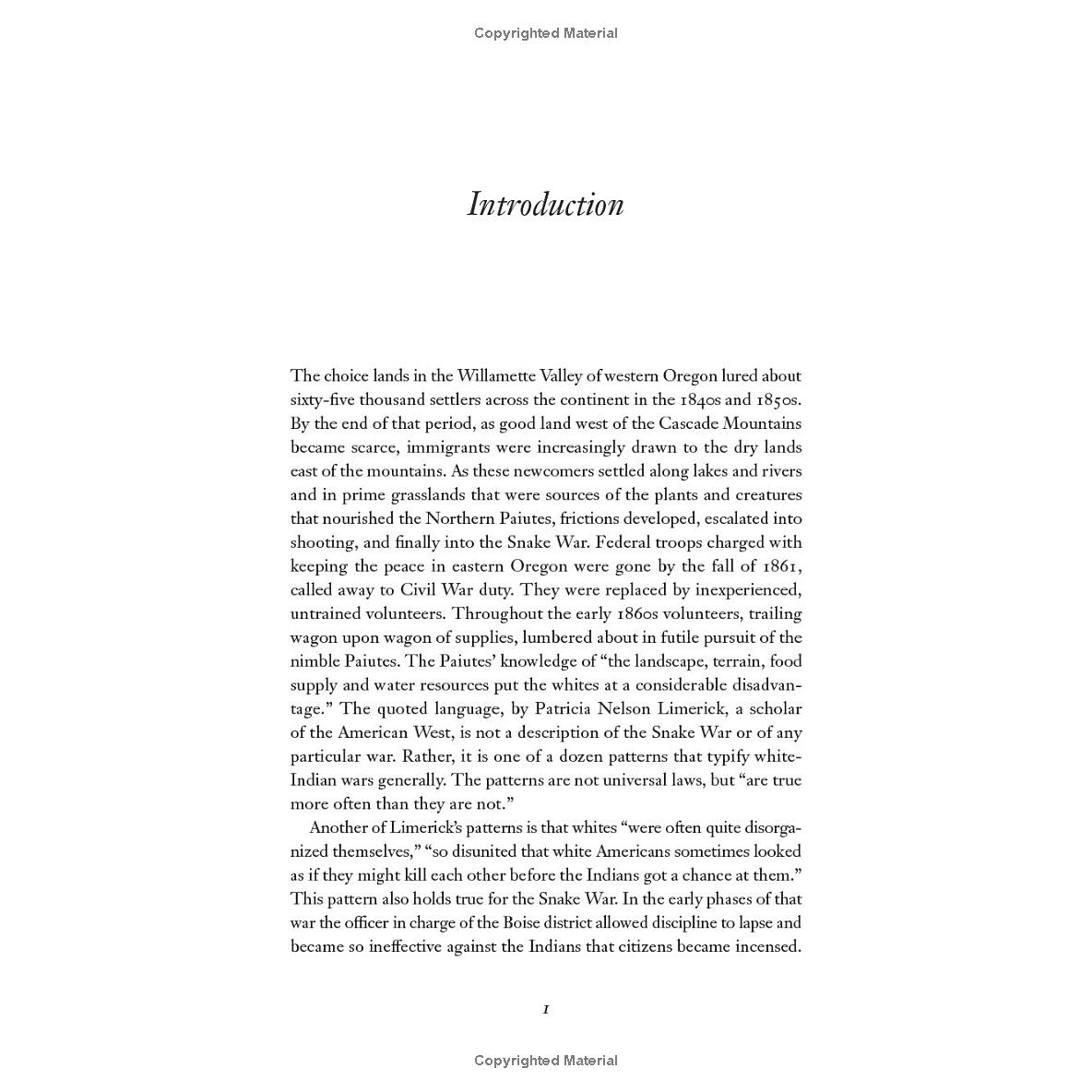 Copyrighted Material

Introduction

The choice lands in the Willamette Valley of western Oregon lured about sixty-five thousand settlers across the continent in the 1840s and 1850s. By the end of that period, as good land west of the Cascade Mountains became scarce, immigrants were increasingly drawn to the dry lands east of the mountains. As these newcomers settled along lakes and rivers and in prime grasslands that were sources of the plants and creatures that nourished the Northern Paiutes, frictions developed, escalated into shooting, and finally into the Snake War. Federal troops charged with keeping the peace in eastern Oregon were gone by the fall of 1861, called away to Civil War duty. They were replaced by inexperienced, untrained volunteers. Throughout the early 1860s volunteers, trailing wagon upon wagon of supplies, lumbered about in futile pursuit of the nimble Paiutes. The Paiutes' knowledge of "the landscape, terrain, food supply and water resources put the whites at a considerable disadvantage." The quoted language, by Patricia Nelson Limerick, a scholar of the American West, is not a description of the Snake War or of any particular war. Rather, it is one of a dozen patterns that typify white-Indian wars generally. The patterns are not universal laws, but "are true more often than they are not."

Another of Limerick's patterns is that whites "were often quite disorganized themselves," "so disunited that white Americans sometimes looked as if they might kill each other before the Indians got a chance at them." This pattern also holds true for the Snake War. In the early phases of that war the officer in charge of the Boise district allowed discipline to lapse and became so ineffective against the Indians that citizens became incensed.

1

Copyrighted Material